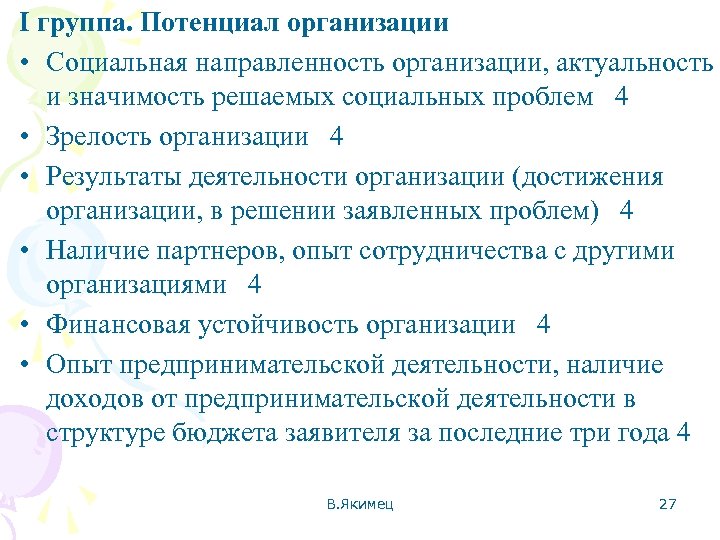 I группа. Потенциал организации

• Социальная направленность организации, актуальность и значимость решаемых социальных проблем 4

• Зрелость организации 4

• Результаты деятельности организации (достижения организации, в решении заявленных проблем) 4

• Наличие партнеров, опыт сотрудничества с другими организациями 4

• Финансовая устойчивость организации 4

• Опыт предпринимательской деятельности, наличие доходов от предпринимательской деятельности в структуре бюджета заявителя за последние три года 4

В.Якимец

27